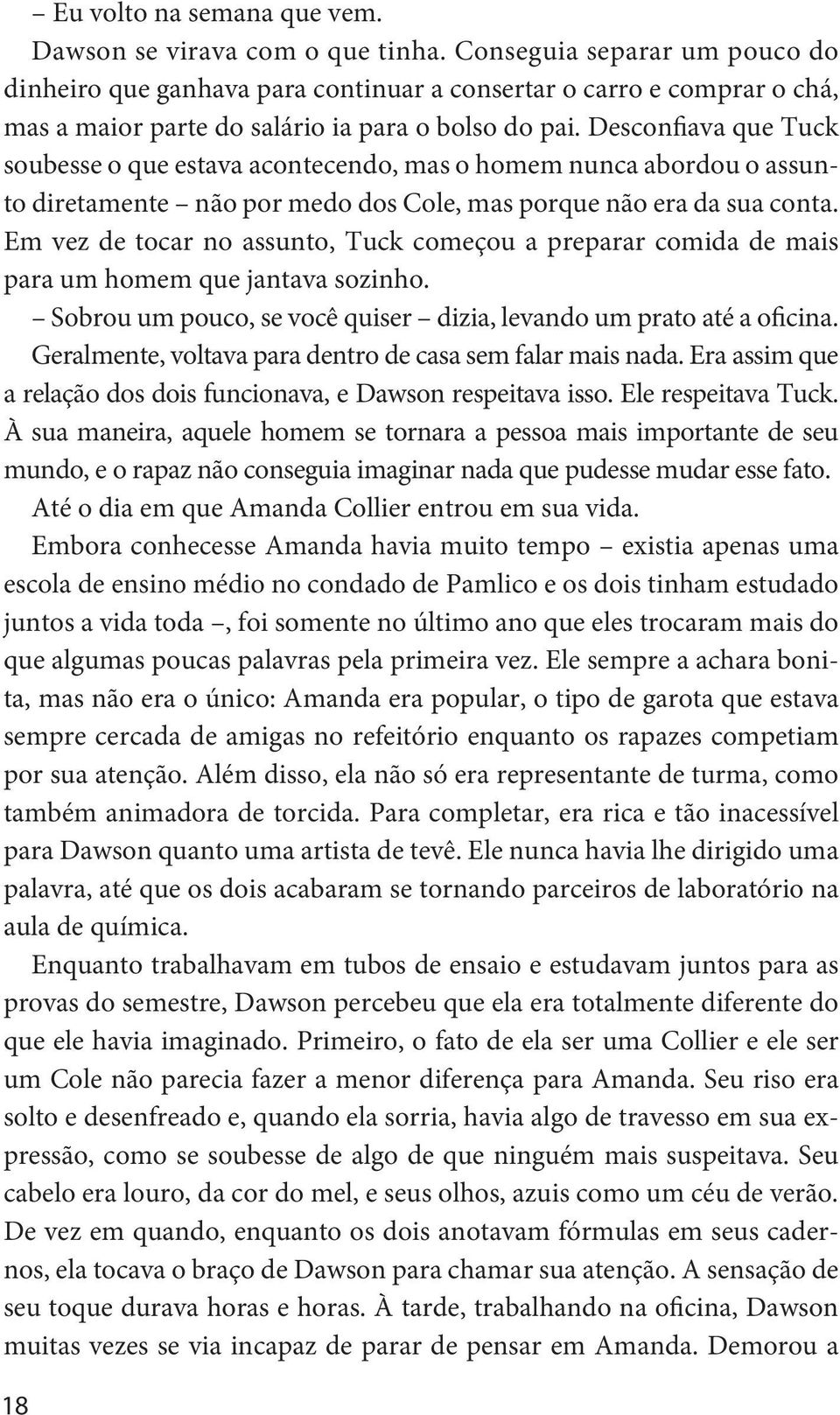 – Eu volto na semana que vem.

Dawson se virava com o que tinha. Conseguia separar um pouco do dinheiro que ganhava para continuar a consertar o carro e comprar o chá, mas a maior parte do salário ia para o bolso do pai. Desconfiava que Tuck soubesse o que estava acontecendo, mas o homem nunca abordou o assunto diretamente – não por medo dos Cole, mas porque não era da sua conta. Em vez de tocar no assunto, Tuck começou a preparar comida de mais para um homem que jantava sozinho.

– Sobrou um pouco, se você quiser – dizia, levando um prato até a oficina.

Geralmente, voltava para dentro de casa sem falar mais nada. Era assim que a relação dos dois funcionava, e Dawson respeitava isso. Ele respeitava Tuck. À sua maneira, aquele homem se tornara a pessoa mais importante de seu mundo, e o rapaz não conseguia imaginar nada que pudesse mudar esse fato.

Até o dia em que Amanda Collier entrou em sua vida.

Embora conhecesse Amanda havia muito tempo – existia apenas uma escola de ensino médio no condado de Pamlico e os dois tinham estudado juntos a vida toda –, foi somente no último ano que eles trocaram mais do que algumas poucas palavras pela primeira vez. Ele sempre a achara bonita, mas não era o único: Amanda era popular, o tipo de garota que estava sempre cercada de amigas no refeitório enquanto os rapazes competiam por sua atenção. Além disso, ela não só era representante de turma, como também animadora de torcida. Para completar, era rica e tão inacessível para Dawson quanto uma artista de tevê. Ele nunca havia lhe dirigido uma palavra, até que os dois acabaram se tornando parceiros de laboratório na aula de química.

Enquanto trabalhavam em tubos de ensaio e estudavam juntos para as provas do semestre, Dawson percebeu que ela era totalmente diferente do que ele havia imaginado. Primeiro, o fato de ela ser uma Collier e ele ser um Cole não parecia fazer a menor diferença para Amanda. Seu riso era solto e desenfreado e, quando ela sorria, havia algo de travesso em sua expressão, como se soubesse de algo de que ninguém mais suspeitava. Seu cabelo era louro, da cor do mel, e seus olhos, azuis como um céu de verão. De vez em quando, enquanto os dois anotavam fórmulas em seus cadernos, ela tocava o braço de Dawson para chamar sua atenção. A sensação de seu toque durava horas e horas. À tarde, trabalhando na oficina, Dawson muitas vezes se via incapaz de parar de pensar em Amanda. Demorou a

18